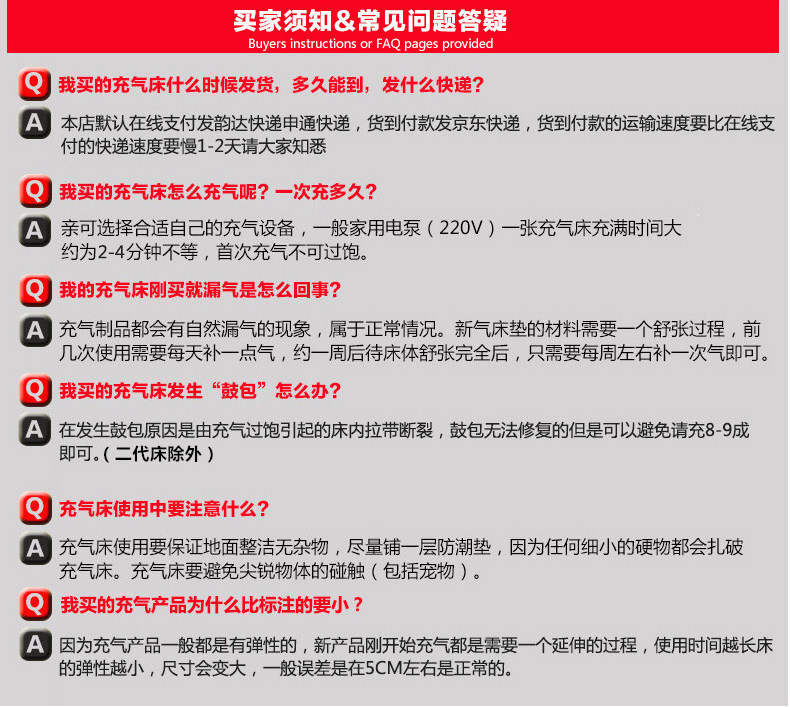 买家须知&常见问题答疑
Buyers instructions or FAQ pages provided

Q 我买的充气床什么时候发货，多久能到，发什么快递？

A 本店默认在线支付发韵达快递申通快递，货到付款发京东快递，货到付款的运输速度要比在线支付的快递速度要慢1-2天请大家知悉

Q 我买的充气床怎么充气呢？一次充多久？

A 亲可选择合适自己的充气设备，一般家用电泵（220V）一张充气床充满时间大约为2-4分钟不等，首次充气不可过饱。

Q 我的充气床刚买就漏气是怎么回事？

A 充气制品都会有自然漏气的现象，属于正常情况。新气床垫的材料需要一个舒张过程，前几次使用需要每天补一点气，约一周后待床体舒张完全后，只需要每周左右补一次气即可。

Q 我买的充气床发生“鼓包”怎么办？

A 在发生鼓包原因是由充气过饱引起的床内拉带断裂，鼓包无法修复的但是可以避免请充8-9成即可。（二代床除外）

Q 充气床使用中要注意什么？

A 充气床使用要保证地面整洁无杂物，尽量铺一层防潮垫，因为任何细小的硬物都会扎破充气床。充气床要避免尖锐物体的碰触（包括宠物）。

Q 我买的充气产品为什么比标注的要小？

A 因为充气产品一般都是有弹性的，新产品刚开始充气都是需要一个延伸的过程，使用时间越长床的弹性越小，尺寸会变大，一般误差是在5CM左右是正常的。